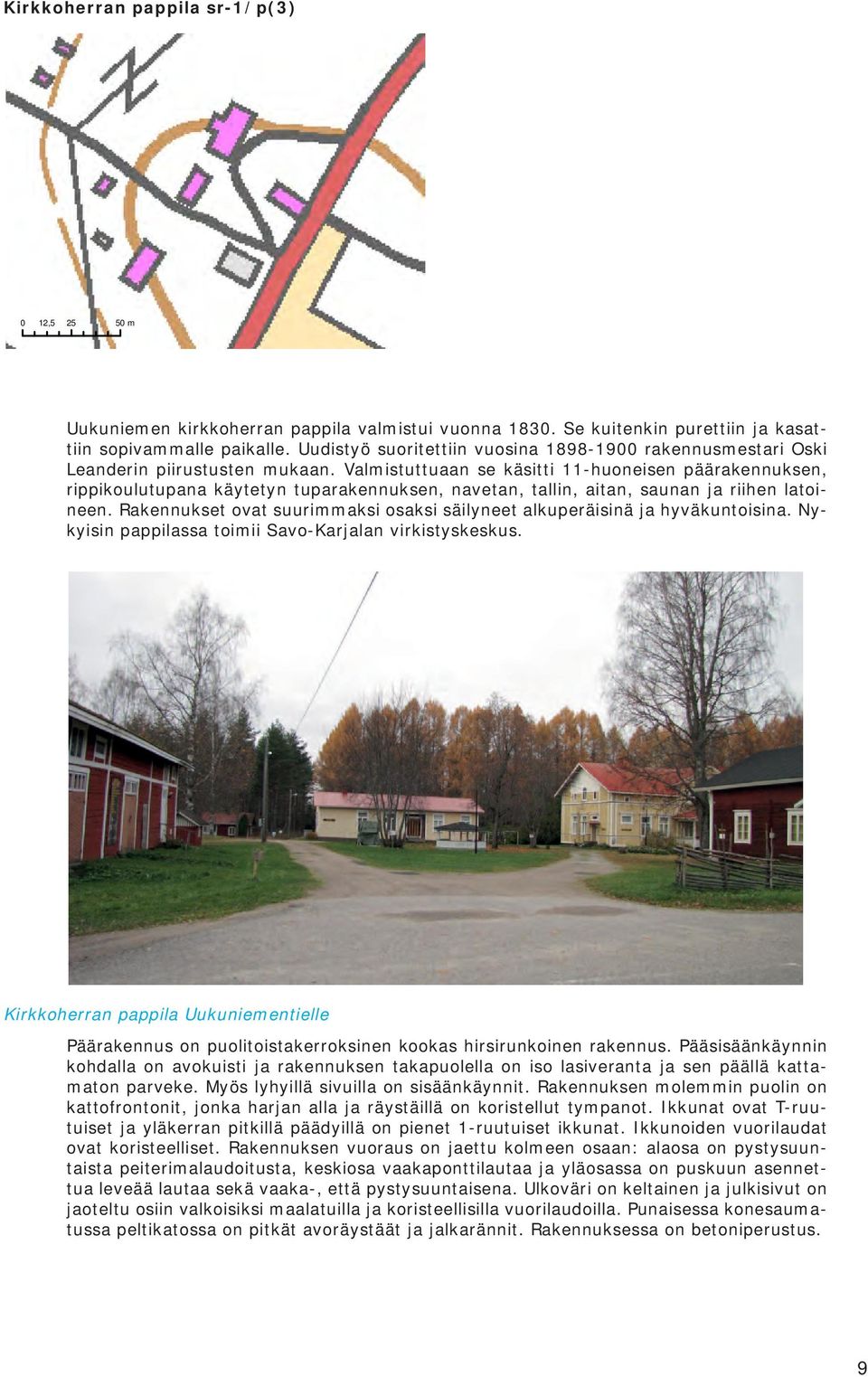 Kirkkoherran pappila sr-1/p(3)

0 12,5 25 50 m

Uukuniemen kirkkoherran pappila valmistui vuonna 1830. Se kuitenkin purettiin ja kasattiin sopivammalle paikalle. Uudistyö suoritettiin vuosina 1898-1900 rakennusmestari Oski Leanderin piirustusten mukaan. Valmistuttuaan se käsitti 11-huoneisen päärakennuksen, rippikoulutupana käytetyn tuparakennuksen, navetan, tallin, aitan, saunan ja riihen latoineen. Rakennukset ovat suurimmaksi osaksi säilyneet alkuperäisinä ja hyväkuntoisina. Nykyisin pappilassa toimii Savo-Karjalan virkistyskeskus.

Kirkkoherran pappila Uukuniementielle

Päärakennus on puolitoistakerroksinen kookas hirsirunkoinen rakennus. Pääsisäänkäynnin kohdalla on avokuisti ja rakennuksen takapuolella on iso lasiveranta ja sen päällä kattamaton parveke. Myös lyhyillä sivuilla on sisäänkäynnit. Rakennuksen molemmin puolin on kattofrontonit, jonka harjan alla ja räystäillä on koristellut tympanot. Ikkunat ovat T-ruutuiset ja yläkerran pitkillä päädyillä on pienet 1-ruutuiset ikkunat. Ikkunoiden vuorilaudat ovat koristeelliset. Rakennuksen vuoraus on jaettu kolmeen osaan: alaosa on pystysuuntaista peiterimalaudoitusta, keskiosa vaakaponttilautaa ja yläosassa on puskuun asennettua leveää lautaa sekä vaaka-, että pystysuuntaisena. Ulkoväri on keltainen ja julkisivut on jaoteltu osiin valkoisiksi maalatuilla ja koristeellisilla vuorilaudoilla. Punaisessa konesaumatussa peltikatossa on pitkät avoräystäät ja jalkarännit. Rakennuksessa on betoniperustus.

9